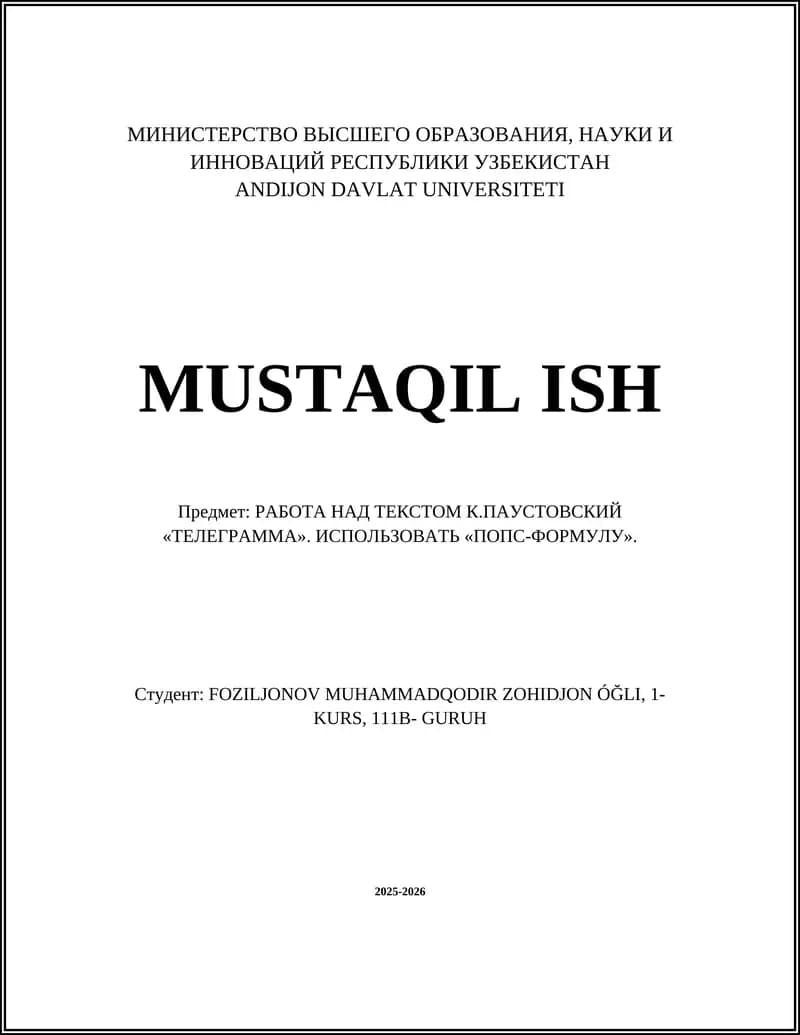 МИНИСТЕРСТВО ВЫСШЕГО ОБРАЗОВАНИЯ, НАУКИ И ИННОВАЦИЙ РЕСПУБЛИКИ УЗБЕКИСТАН
ANDIJON DAVLAT UNIVERSITETI

MUSTAQIL ISH

Предмет: РАБОТА НАД ТЕКСТОМ К.ПАУСТОВСКИЙ «ТЕЛЕГРАММА». ИСПОЛЬЗОВАТЬ «ПОПС-ФОРМУЛУ».

Студент: FOZILJONOV MUHAMMADQODIR ZOHIDJON ÓĞLI, 1-KURS, 111B- GURUH

2025-2026